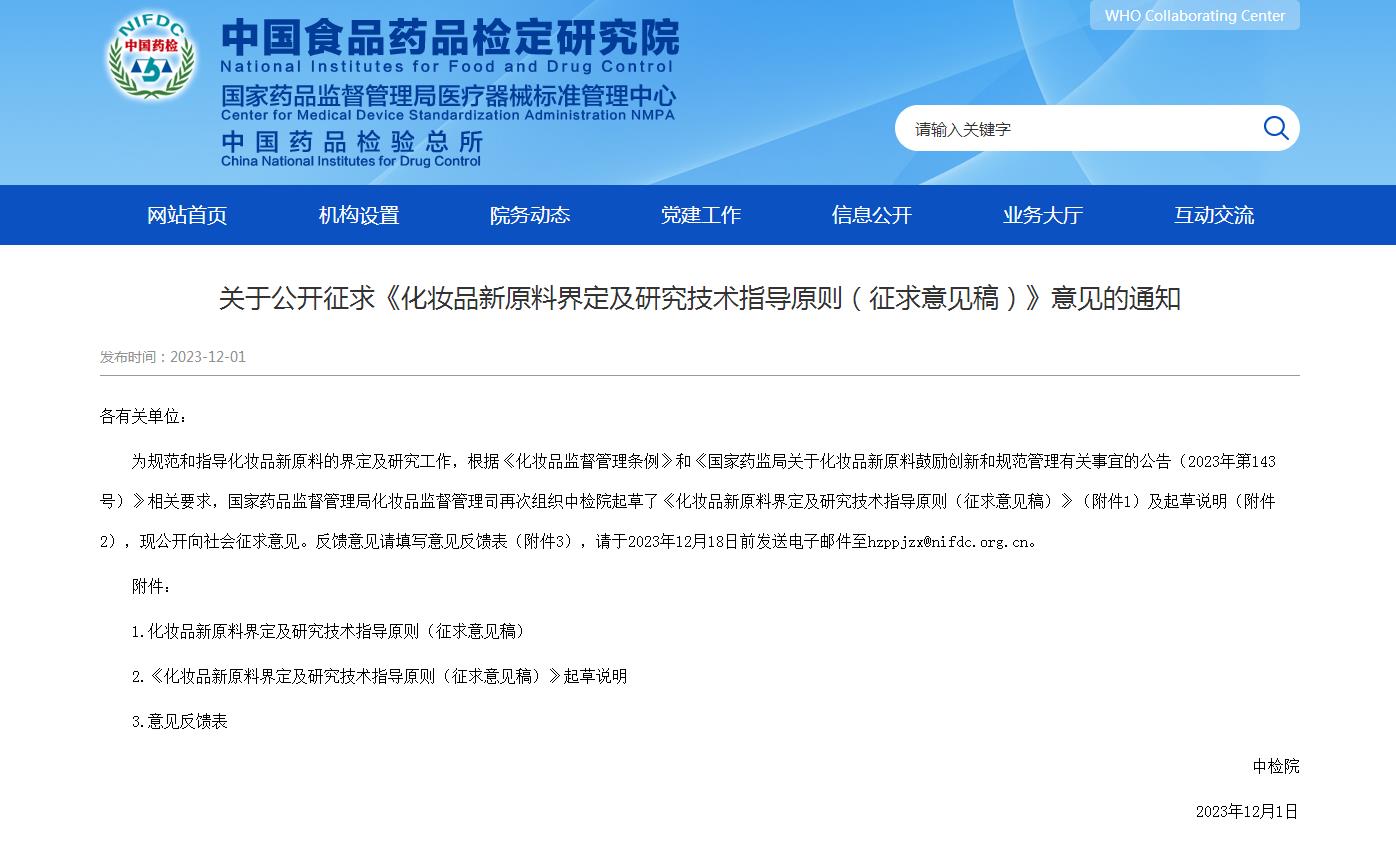 NIFDC
中国药检

中国食品药品检定研究院
National Institutes for Food and Drug Control
国家药品监督管理局医疗器械标准管理中心
Center for Medical Device Standardization Administration NMPA
中国药品检验总所
China National Institutes for Drug Control

WHO Collaborating Center

请输入关键字

网站首页 机构设置 院务动态 党建工作 信息公开 业务大厅 互动交流

关于公开征求《化妆品新原料界定及研究技术指导原则（征求意见稿）》意见的通知

发布时间：2023-12-01

各有关单位：

为规范和指导化妆品新原料的界定及研究工作，根据《化妆品监督管理条例》和《国家药监局关于化妆品新原料鼓励创新和规范管理有关事宜的公告（2023年第143号）》相关要求，国家药品监督管理局化妆品监督管理司再次组织中检院起草了《化妆品新原料界定及研究技术指导原则（征求意见稿）》（附件1）及起草说明（附件2），现公开向社会征求意见。反馈意见请填写意见反馈表（附件3），请于2023年12月18日前发送电子邮件至hzppjzx@nifdc.org.cn。

附件：

1.化妆品新原料界定及研究技术指导原则（征求意见稿）

2.《化妆品新原料界定及研究技术指导原则（征求意见稿）》起草说明

3.意见反馈表

中检院

2023年12月1日